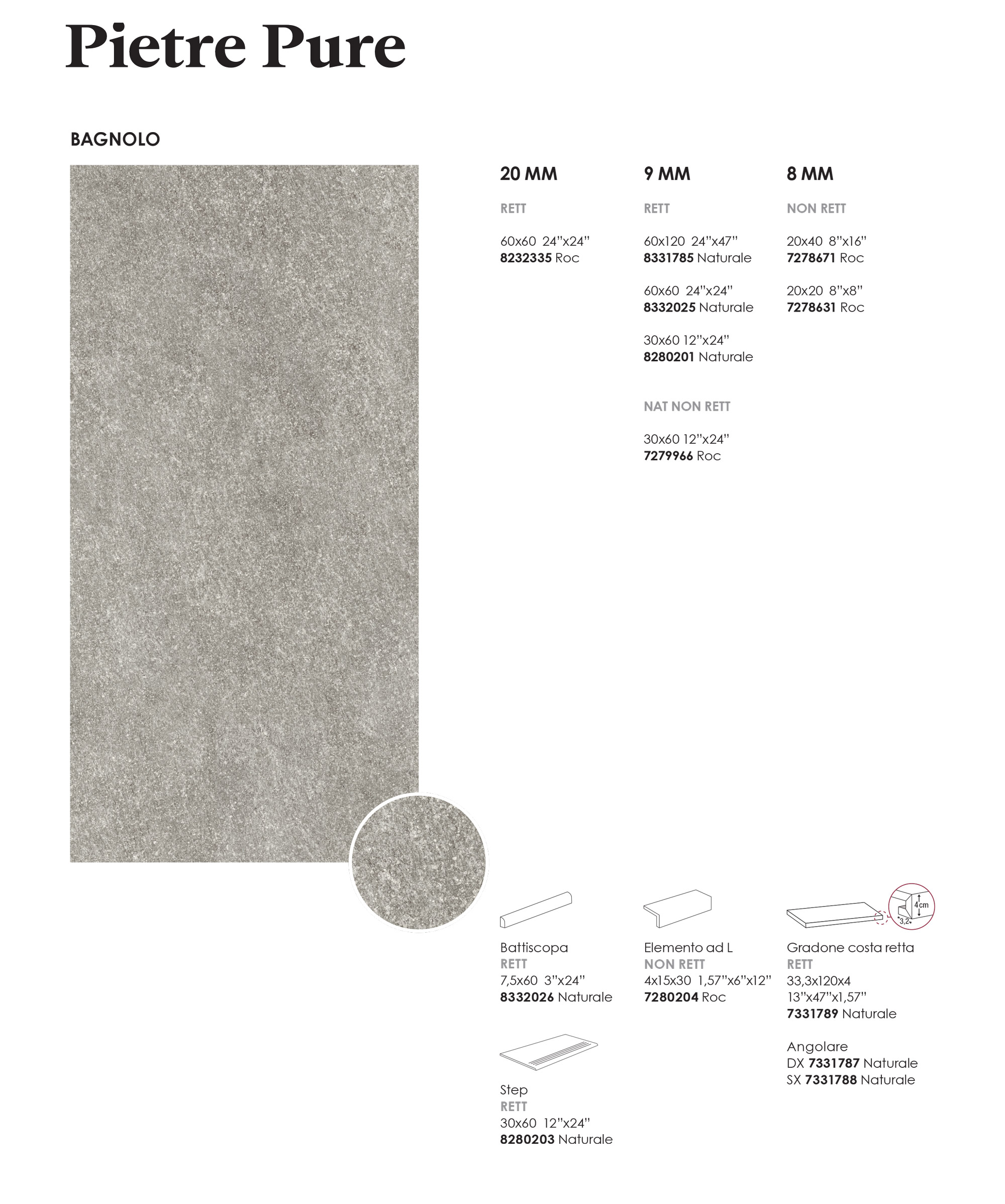 Pietre Pure

BAGNOLO

20 MM

RETT

60x60 24"x24"
8232335 Roc

9 MM

RETT

60x120 24"x47"
8331785 Naturale

60x60 24"x24"
8332025 Naturale

30x60 12"x24"
8280201 Naturale

NAT NON RETT

30x60 12"x24"
7279966 Roc

8 MM

NON RETT

20x40 8"x16"
7278671 Roc

20x20 8"x8"
7278631 Roc

Battiscopa
RETT
7,5x60 3"x24"
8332026 Naturale

Step
RETT
30x60 12"x24"
8280203 Naturale

Elemento ad L
NON RETT
4x15x30 1,57"x6"x12"
7280204 Roc

4cm
3,2

Gradone costa retta
RETT
33,3x120x4
13"x47"x1,57"
7331789 Naturale

Angolare
DX 7331787 Naturale
SX 7331788 Naturale